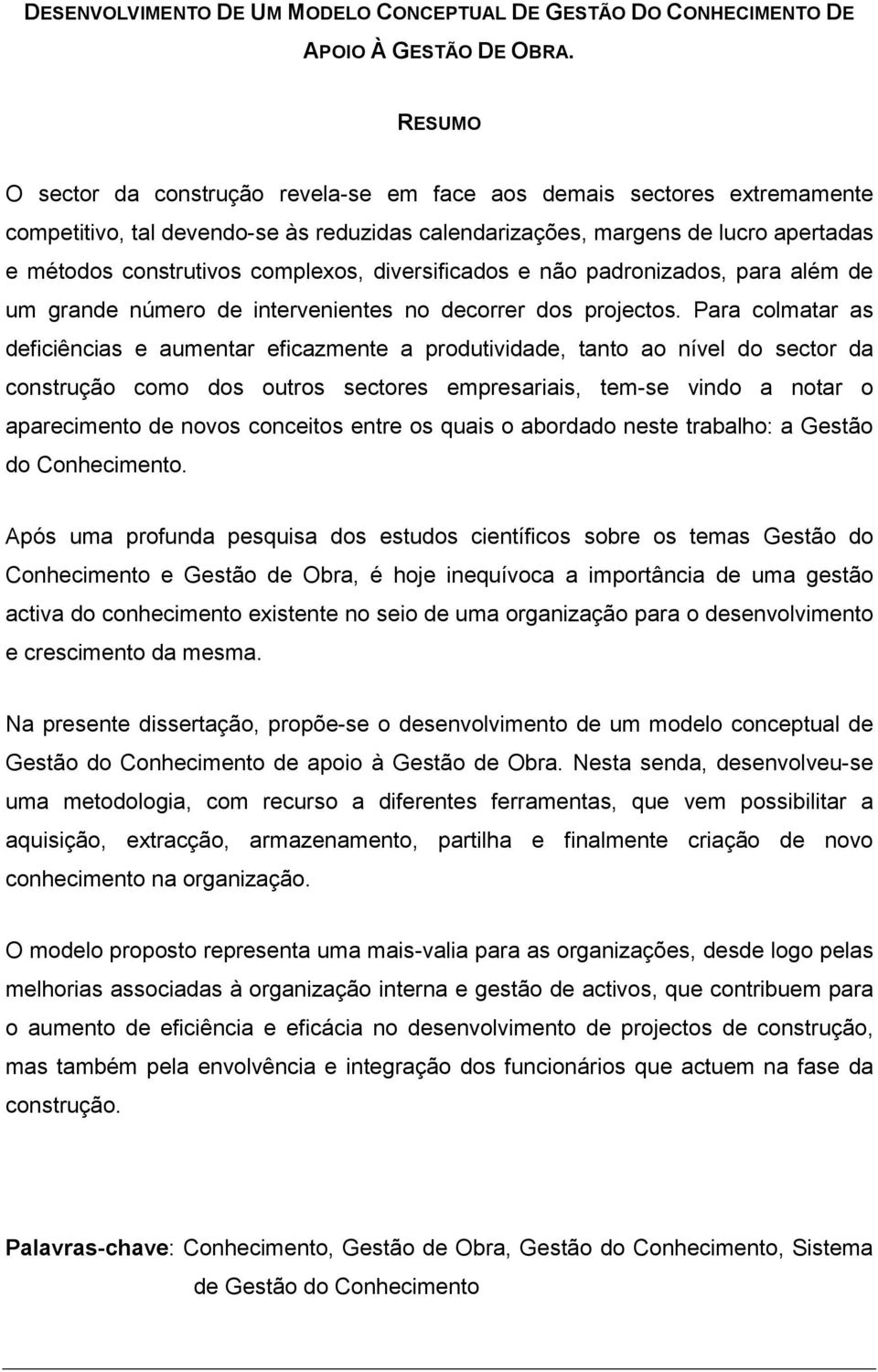 DESENVOLVIMENTO DE UM MODELO CONCEPTUAL DE GESTÃO DO CONHECIMENTO DE APOIO À GESTÃO DE OBRA.

RESUMO

O sector da construção revela-se em face aos demais sectores extremamente competitivo, tal devendo-se às reduzidas calendarizações, margens de lucro apertadas e métodos construtivos complexos, diversificados e não padronizados, para além de um grande número de intervenientes no decorrer dos projectos. Para colmatar as deficiências e aumentar eficazmente a produtividade, tanto ao nível do sector da construção como dos outros sectores empresariais, tem-se vindo a notar o aparecimento de novos conceitos entre os quais o abordado neste trabalho: a Gestão do Conhecimento.

Após uma profunda pesquisa dos estudos científicos sobre os temas Gestão do Conhecimento e Gestão de Obra, é hoje inequívoca a importância de uma gestão activa do conhecimento existente no seio de uma organização para o desenvolvimento e crescimento da mesma.

Na presente dissertação, propõe-se o desenvolvimento de um modelo conceptual de Gestão do Conhecimento de apoio à Gestão de Obra. Nesta senda, desenvolveu-se uma metodologia, com recurso a diferentes ferramentas, que vem possibilitar a aquisição, extracção, armazenamento, partilha e finalmente criação de novo conhecimento na organização.

O modelo proposto representa uma mais-valia para as organizações, desde logo pelas melhorias associadas à organização interna e gestão de activos, que contribuem para o aumento de eficiência e eficácia no desenvolvimento de projectos de construção, mas também pela envolvência e integração dos funcionários que actuem na fase da construção.

Palavras-chave: Conhecimento, Gestão de Obra, Gestão do Conhecimento, Sistema de Gestão do Conhecimento